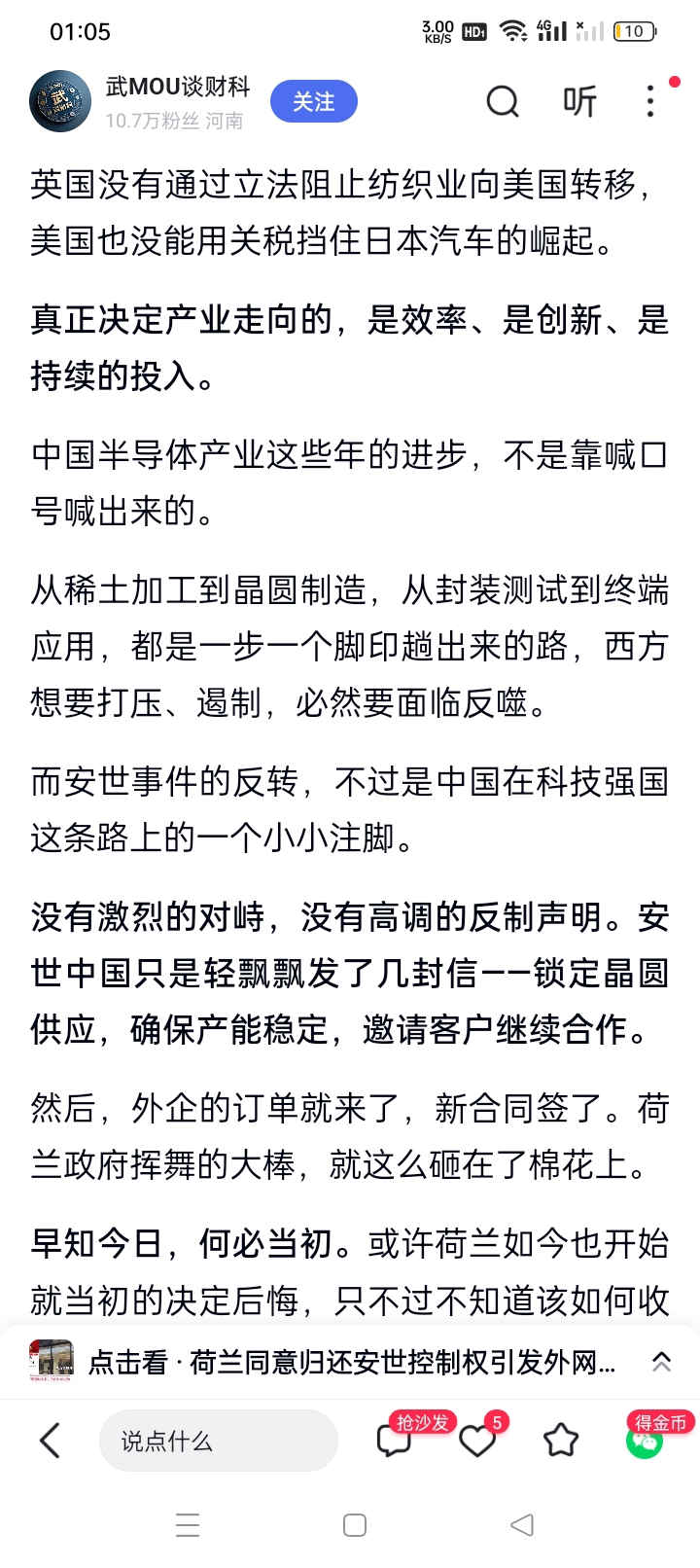 01:05 3.00 KB/S HD 4G 10

武MOU谈财科
10.7万粉丝 河南
关注
听

英国没有通过立法阻止纺织业向美国转移，美国也没能用关税挡住日本汽车的崛起。

真正决定产业走向的，是效率、是创新、是持续的投入。

中国半导体产业这些年的进步，不是靠喊口号喊出来的。

从稀土加工到晶圆制造，从封装测试到终端应用，都是一步一个脚印趟出来的路，西方想要打压、遏制，必然要面临反噬。

而安世事件的反转，不过是中国在科技强国这条路上的一个小小注脚。

没有激烈的对峙，没有高调的反制声明。安世中国只是轻飘飘发了几封信——锁定晶圆供应，确保产能稳定，邀请客户继续合作。

然后，外企的订单就来了，新合同签了。荷兰政府挥舞的大棒，就这么砸在了棉花上。

早知今日，何必当初。或许荷兰如今也开始就当初的决定后悔，只不过不知道该如何收

点击看 · 荷兰同意归还安世控制权引发外网...

说点什么
抢沙发
5
得金币